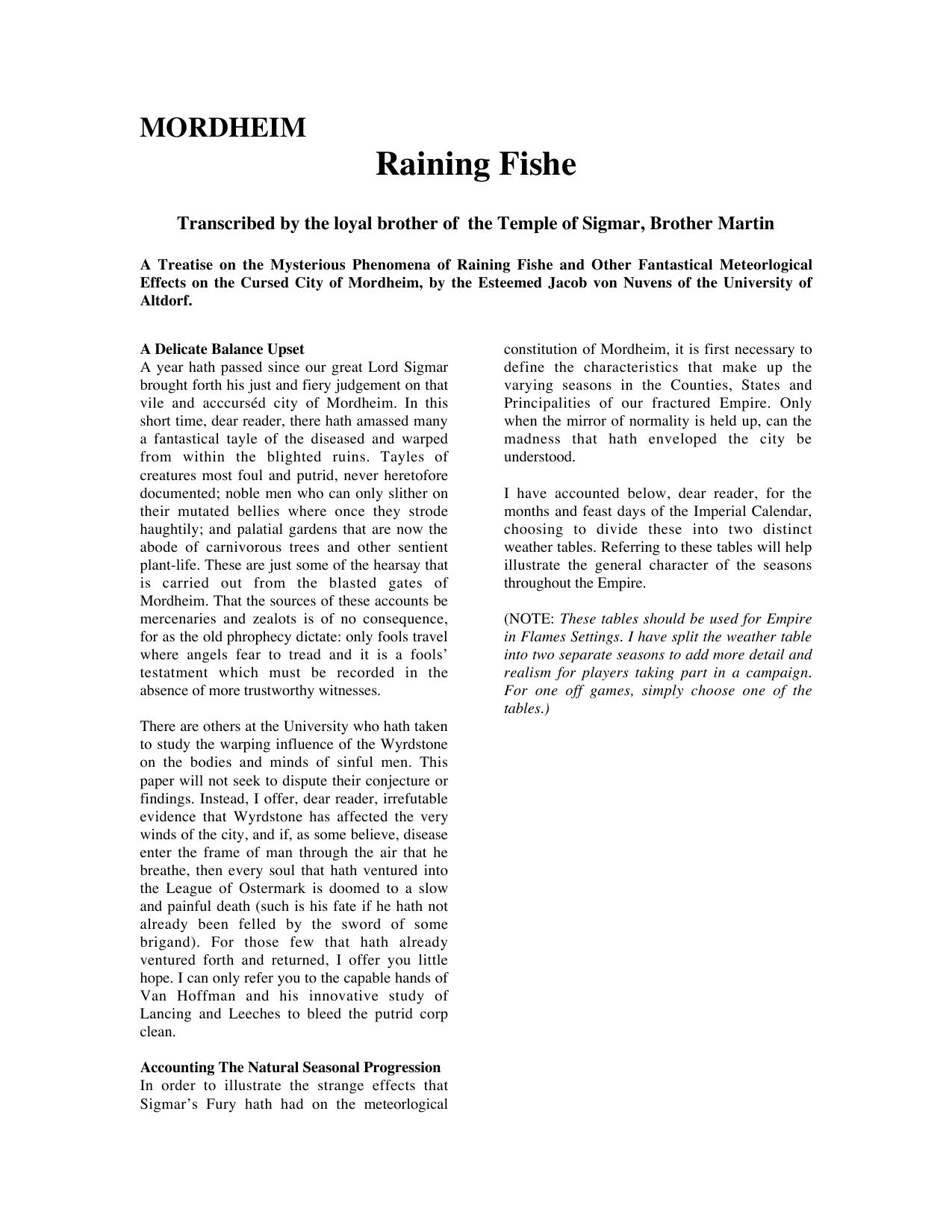 MORDHEIM

Raining Fishe

Transcribed by the loyal brother of the Temple of Sigmar, Brother Martin

A Treatise on the Mysterious Phenomena of Raining Fishe and Other Fantastical Meteorlogical Effects on the Cursed City of Mordheim, by the Esteemed Jacob von Nuvens of the University of Altdorf.

A Delicate Balance Upset
A year hath passed since our great Lord Sigmar brought forth his just and fiery judgement on that vile and acccurséd city of Mordheim. In this short time, dear reader, there hath amassed many a fantastical tayle of the diseased and warped from within the blighted ruins. Tayles of creatures most foul and putrid, never heretofore documented; noble men who can only slither on their mutated bellies where once they strode haughtily; and palatial gardens that are now the abode of carnivorous trees and other sentient plant-life. These are just some of the hearsay that is carried out from the blasted gates of Mordheim. That the sources of these accounts be mercenaries and zealots is of no consequence, for as the old phrophecy dictate: only fools travel where angels fear to tread and it is a fools' testatment which must be recorded in the absence of more trustworthy witnesses.

There are others at the University who hath taken to study the warping influence of the Wyrdstone on the bodies and minds of sinful men. This paper will not seek to dispute their conjecture or findings. Instead, I offer, dear reader, irrefutable evidence that Wyrdstone has affected the very winds of the city, and if, as some believe, disease enter the frame of man through the air that he breathe, then every soul that hath ventured into the League of Ostermark is doomed to a slow and painful death (such is his fate if he hath not already been felled by the sword of some brigand). For those few that hath already ventured forth and returned, I offer you little hope. I can only refer you to the capable hands of Van Hoffman and his innovative study of Lancing and Leeches to bleed the putrid corp clean.

Accounting The Natural Seasonal Progression
In order to illustrate the strange effects that Sigmar's Fury hath had on the meteorlogical constitution of Mordheim, it is first necessary to define the characteristics that make up the varying seasons in the Counties, States and Principalities of our fractured Empire. Only when the mirror of normality is held up, can the madness that hath enveloped the city be understood.

I have accounted below, dear reader, for the months and feast days of the Imperial Calendar, choosing to divide these into two distinct weather tables. Referring to these tables will help illustrate the general character of the seasons throughout the Empire.

(NOTE: These tables should be used for Empire in Flames Settings. I have split the weather table into two separate seasons to add more detail and realism for players taking part in a campaign. For one off games, simply choose one of the tables.)